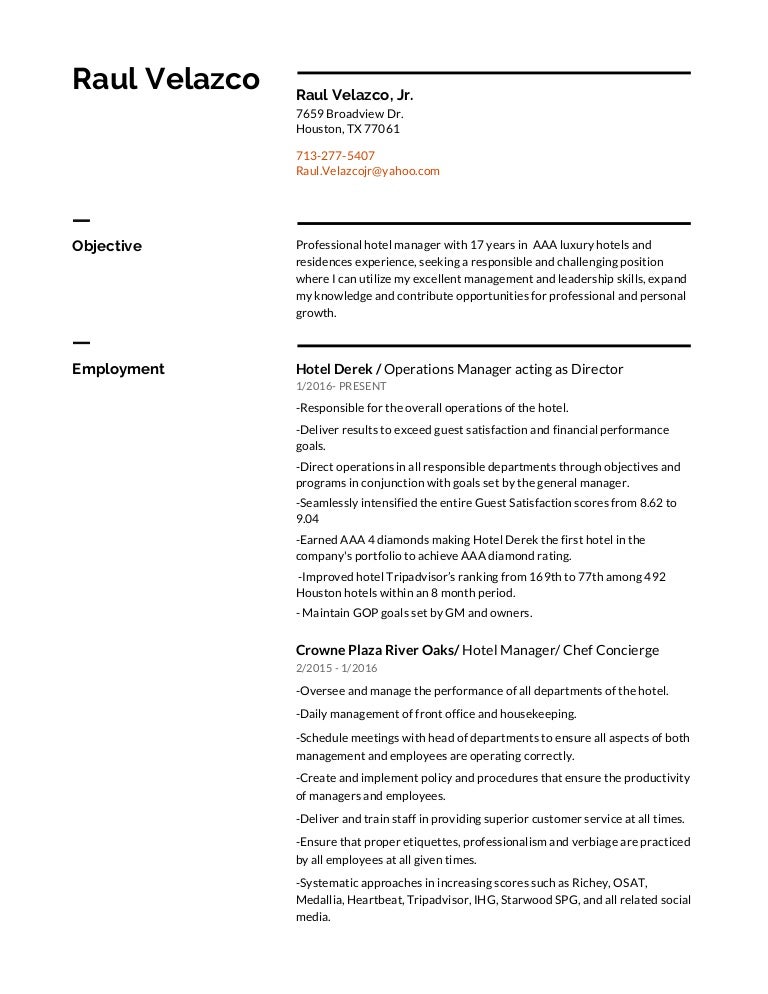 Raul Velazco

Raul Velazco, Jr.
7659 Broadview Dr.
Houston, TX 77061

713-277-5407
Raul.Velazcojr@yahoo.com

Objective

Professional hotel manager with 17 years in AAA luxury hotels and residences experience, seeking a responsible and challenging position where I can utilize my excellent management and leadership skills, expand my knowledge and contribute opportunities for professional and personal growth.

Employment

Hotel Derek / Operations Manager acting as Director
1/2016- PRESENT

-Responsible for the overall operations of the hotel.

-Deliver results to exceed guest satisfaction and financial performance goals.

-Direct operations in all responsible departments through objectives and programs in conjunction with goals set by the general manager.

-Seamlessly intensified the entire Guest Satisfaction scores from 8.62 to 9.04

-Earned AAA 4 diamonds making Hotel Derek the first hotel in the company's portfolio to achieve AAA diamond rating.

-Improved hotel Tripadvisor's ranking from 169th to 77th among 492 Houston hotels within an 8 month period.

- Maintain GOP goals set by GM and owners.

Crowne Plaza River Oaks/ Hotel Manager/ Chef Concierge
2/2015 - 1/2016

-Oversee and manage the performance of all departments of the hotel.

-Daily management of front office and housekeeping.

-Schedule meetings with head of departments to ensure all aspects of both management and employees are operating correctly.

-Create and implement policy and procedures that ensure the productivity of managers and employees.

-Deliver and train staff in providing superior customer service at all times.

-Ensure that proper etiquettes, professionalism and verbiage are practiced by all employees at all given times.

-Systematic approaches in increasing scores such as Richey, OSAT, Medallia, Heartbeat, Tripadvisor, IHG, Starwood SPG, and all related social media.